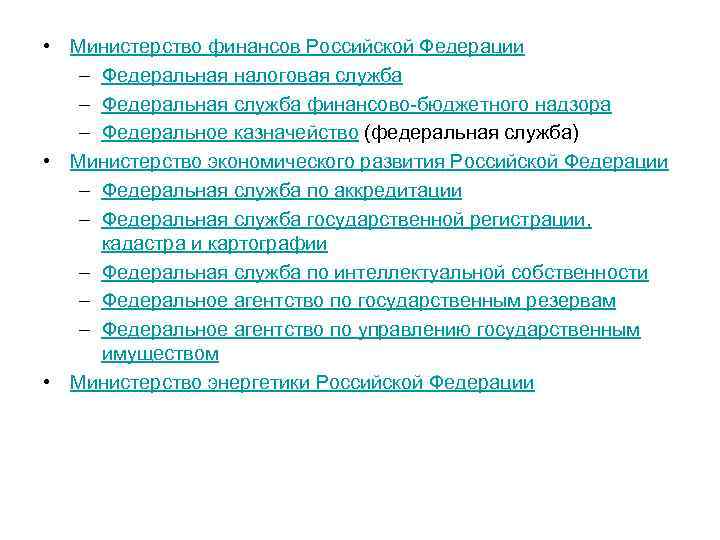 • Министерство финансов Российской Федерации
– Федеральная налоговая служба
– Федеральная служба финансово-бюджетного надзора
– Федеральное казначейство (федеральная служба)
• Министерство экономического развития Российской Федерации
– Федеральная служба по аккредитации
– Федеральная служба государственной регистрации, кадастра и картографии
– Федеральная служба по интеллектуальной собственности
– Федеральное агентство по государственным резервам
– Федеральное агентство по управлению государственным имуществом
• Министерство энергетики Российской Федерации